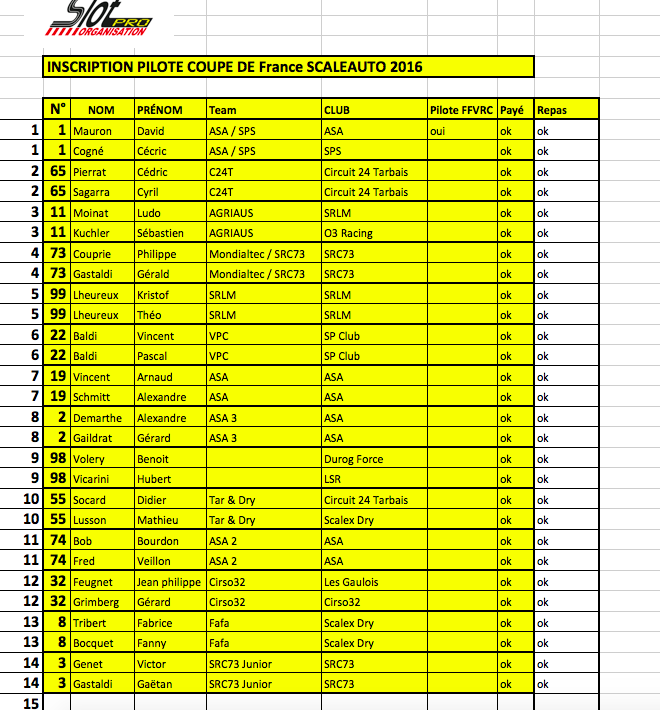 Slot PRO ORGANISATION

INSCRIPTION PILOTE COUPE DE France SCALEAUTO 2016

| | N° | NOM | PRÉNOM | Team | CLUB | Pilote FFVRC | Payé | Repas |
|---|---|---|---|---|---|---|---|---|
| 1 | 1 | Mauron | David | ASA / SPS | ASA | oui | ok | ok |
| 1 | 1 | Cogné | Cécric | ASA / SPS | SPS | | ok | ok |
| 2 | 65 | Pierrat | Cédric | C24T | Circuit 24 Tarbais | | ok | ok |
| 2 | 65 | Sagarra | Cyril | C24T | Circuit 24 Tarbais | | ok | ok |
| 3 | 11 | Moinat | Ludo | AGRIAUS | SRLM | | ok | ok |
| 3 | 11 | Kuchler | Sébastien | AGRIAUS | O3 Racing | | ok | ok |
| 4 | 73 | Couprie | Philippe | Mondialtec / SRC73 | SRC73 | | ok | ok |
| 4 | 73 | Gastaldi | Gérald | Mondialtec / SRC73 | SRC73 | | ok | ok |
| 5 | 99 | Lheureux | Kristof | SRLM | SRLM | | ok | ok |
| 5 | 99 | Lheureux | Théo | SRLM | SRLM | | ok | ok |
| 6 | 22 | Baldi | Vincent | VPC | SP Club | | ok | ok |
| 6 | 22 | Baldi | Pascal | VPC | SP Club | | ok | ok |
| 7 | 19 | Vincent | Arnaud | ASA | ASA | | ok | ok |
| 7 | 19 | Schmitt | Alexandre | ASA | ASA | | ok | ok |
| 8 | 2 | Demarthe | Alexandre | ASA 3 | ASA | | ok | ok |
| 8 | 2 | Gaildrat | Gérard | ASA 3 | ASA | | ok | ok |
| 9 | 98 | Volery | Benoit | | Durog Force | | ok | ok |
| 9 | 98 | Vicarini | Hubert | | LSR | | ok | ok |
| 10 | 55 | Socard | Didier | Tar & Dry | Circuit 24 Tarbais | | ok | ok |
| 10 | 55 | Lusson | Mathieu | Tar & Dry | Scalex Dry | | ok | ok |
| 11 | 74 | Bob | Bourdon | ASA 2 | ASA | | ok | ok |
| 11 | 74 | Fred | Veillon | ASA 2 | ASA | | ok | ok |
| 12 | 32 | Feugnet | Jean philippe | Cirso32 | Les Gaulois | | ok | ok |
| 12 | 32 | Grimberg | Gérard | Cirso32 | Cirso32 | | ok | ok |
| 13 | 8 | Tribert | Fabrice | Fafa | Scalex Dry | | ok | ok |
| 13 | 8 | Bocquet | Fanny | Fafa | Scalex Dry | | ok | ok |
| 14 | 3 | Genet | Victor | SRC73 Junior | SRC73 | | ok | ok |
| 14 | 3 | Gastaldi | Gaëtan | SRC73 Junior | SRC73 | | ok | ok |
| 15 | | | | | | | | |